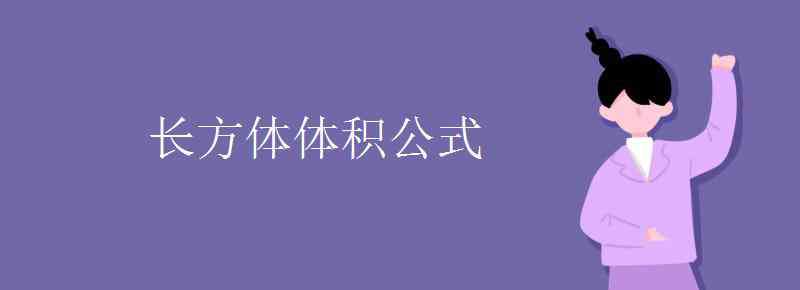 长方体体积公式